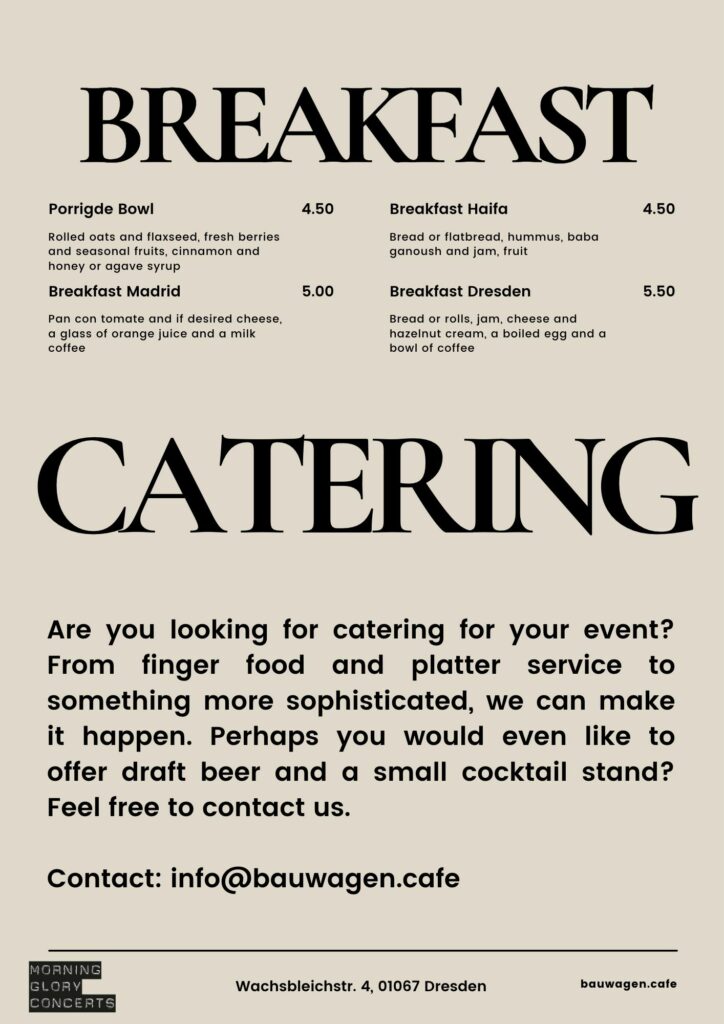 BREAKFAST

Porrigde Bowl 4.50

Rolled oats and flaxseed, fresh berries and seasonal fruits, cinnamon and honey or agave syrup

Breakfast Madrid 5.00

Pan con tomate and if desired cheese, a glass of orange juice and a milk coffee

Breakfast Haifa 4.50

Bread or flatbread, hummus, baba ganoush and jam, fruit

Breakfast Dresden 5.50

Bread or rolls, jam, cheese and hazelnut cream, a boiled egg and a bowl of coffee

CATERING

Are you looking for catering for your event? From finger food and platter service to something more sophisticated, we can make it happen. Perhaps you would even like to offer draft beer and a small cocktail stand? Feel free to contact us.

Contact: info@bauwagen.cafe

MORNING GLORY CONCERTS

Wachsbleichstr. 4, 01067 Dresden

bauwagen.cafe